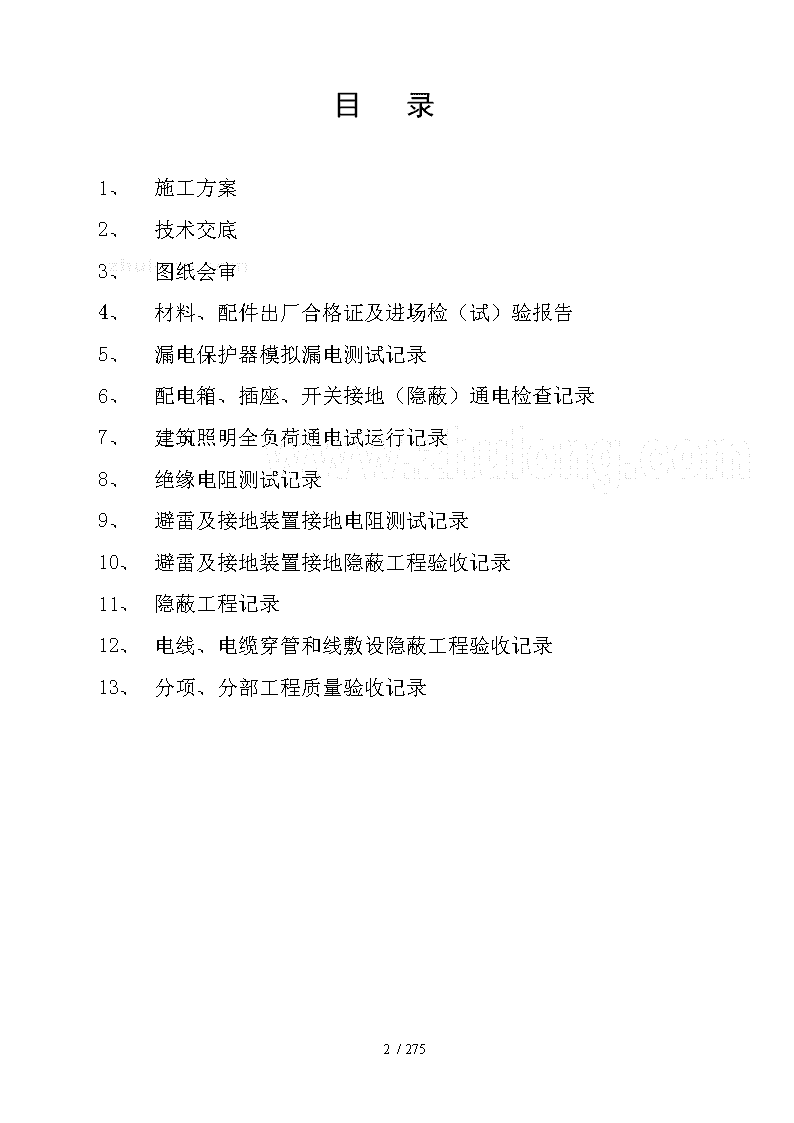 目　录

1、　施工方案

2、　技术交底

3、　图纸会审

4、　材料、配件出厂合格证及进场检（试）验报告

5、　漏电保护器模拟漏电测试记录

6、　配电箱、插座、开关接地（隐蔽）通电检查记录

7、　建筑照明全负荷通电试运行记录

8、　绝缘电阻测试记录

9、　避雷及接地装置接地电阻测试记录

10、　避雷及接地装置接地隐蔽工程验收记录

11、　隐蔽工程记录

12、　电线、电缆穿管和线敷设隐蔽工程验收记录

13、　分项、分部工程质量验收记录

www.zhulong.com

2 / 275